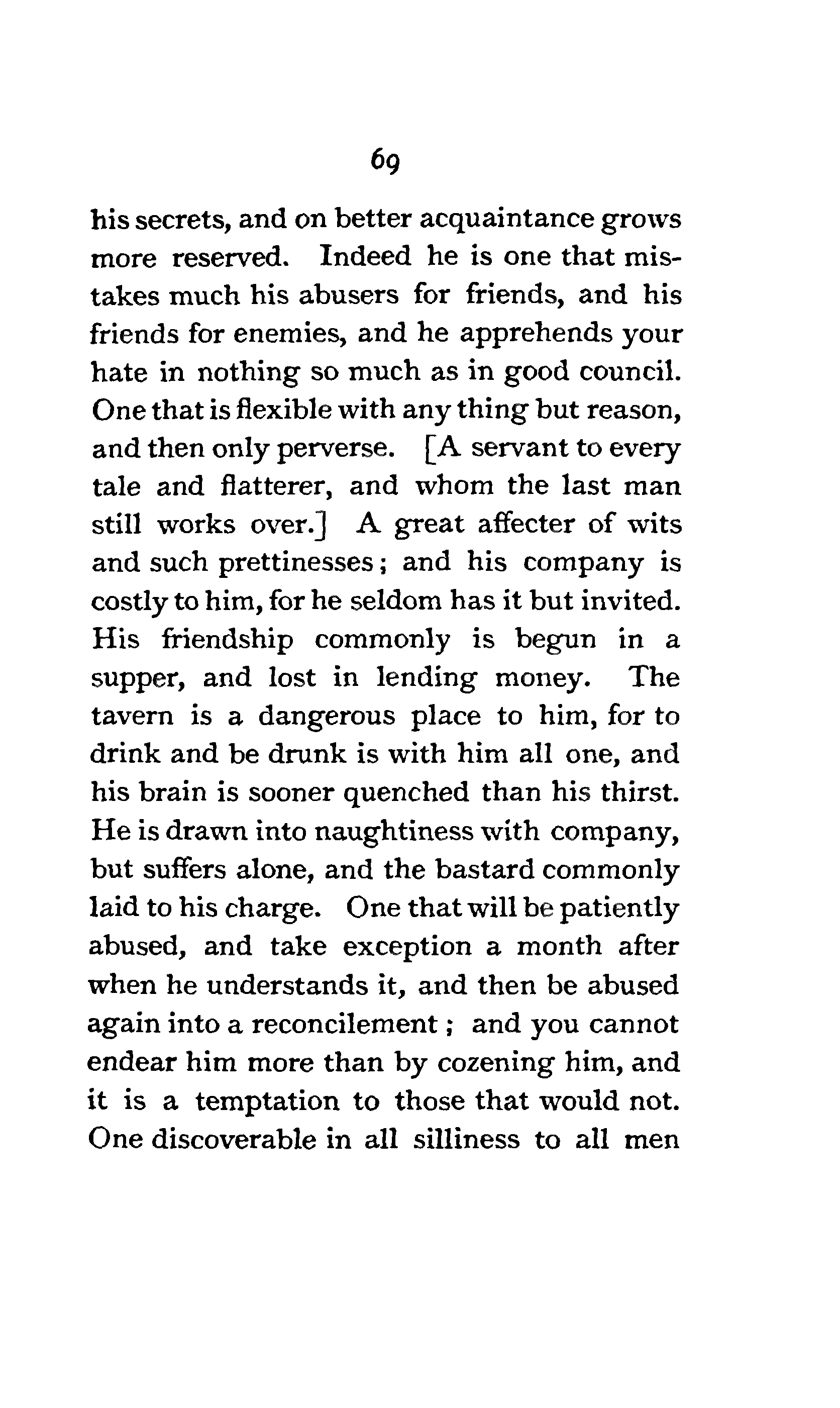 69

his secrets, and on better acquaintance grows more reserved. Indeed he is one that mistakes much his abusers for friends, and his friends for enemies, and he apprehends your hate in nothing so much as in good council. One that is flexible with any thing but reason, and then only perverse. [A servant to every tale and flatterer, and whom the last man still works over.] A great affecter of wits and such prettinesses; and his company is costly to him, for he seldom has it but invited. His friendship commonly is begun in a supper, and lost in lending money. The tavern is a dangerous place to him, for to drink and be drunk is with him all one, and his brain is sooner quenched than his thirst. He is drawn into naughtiness with company, but suffers alone, and the bastard commonly laid to his charge. One that will be patiently abused, and take exception a month after when he understands it, and then be abused again into a reconcilement; and you cannot endear him more than by cozening him, and it is a temptation to those that would not. One discoverable in all silliness to all men